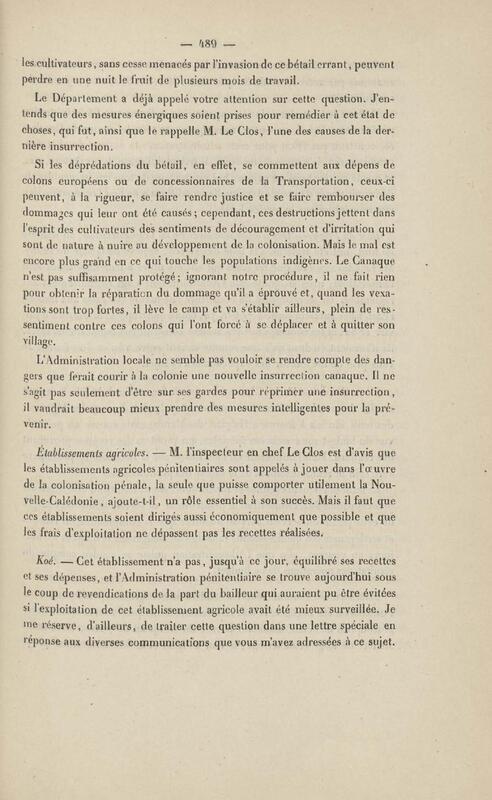 — 489 —

les cultivateurs, sans cesse menacés par l'invasion de ce bétail errant, peuvent perdre en une nuit le fruit de plusieurs mois de travail.

Le Département a déjà appelé votre attention sur cette question. J'entends que des mesures énergiques soient prises pour remédier à cet état de choses, qui fut, ainsi que le rappelle M. Le Clos, l'une des causes de la dernière insurrection.

Si les déprédations du bétail, en effet, se commettent aux dépens de colons européens ou de concessionnaires de la Transportation, ceux-ci peuvent, à la rigueur, se faire rendre justice et se faire rembourser des dommages qui leur ont été causés; cependant, ces destructions jettent dans l'esprit des cultivateurs des sentiments de découragement et d'irritation qui sont de nature à nuire au développement de la colonisation. Mais le mal est encore plus grand en ce qui touche les populations indigènes. Le Canaque n'est pas suffisamment protégé; ignorant notre procédure, il ne fait rien pour obtenir la réparation du dommage qu'il a éprouvé et, quand les vexations sont trop fortes, il lève le camp et va s'établir ailleurs, plein de ressentiment contre ces colons qui l'ont forcé à se déplacer et à quitter son village.

L'Administration locale ne semble pas vouloir se rendre compte des dangers que ferait courir à la colonie une nouvelle insurrection canaque. Il ne s'agit pas seulement d'être sur ses gardes pour réprimer une insurrection, il vaudrait beaucoup mieux prendre des mesures intelligentes pour la prévenir.

Établissements agricoles. — M. l'inspecteur en chef Le Clos est d'avis que les établissements agricoles pénitentiaires sont appelés à jouer dans l'œuvre de la colonisation pénale, la seule que puisse comporter utilement la Nouvelle-Calédonie, ajoute-t-il, un rôle essentiel à son succès. Mais il faut que ces établissements soient dirigés aussi économiquement que possible et que les frais d'exploitation ne dépassent pas les recettes réalisées.

Koé. — Cet établissement n'a pas, jusqu'à ce jour, équilibré ses recettes et ses dépenses, et l'Administration pénitentiaire se trouve aujourd'hui sous le coup de revendications de la part du bailleur qui auraient pu être évitées si l'exploitation de cet établissement agricole avait été mieux surveillée. Je me réserve, d'ailleurs, de traiter cette question dans une lettre spéciale en réponse aux diverses communications que vous m'avez adressées à ce sujet.